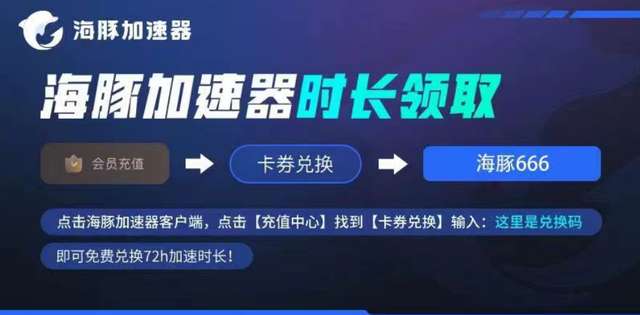 海豚加速器

海豚加速器时长领取

会员充值

卡券兑换

海豚666

点击海豚加速器客户端，点击【充值中心】找到【卡券兑换】输入：这里是兑换码

即可免费兑换72h加速时长！